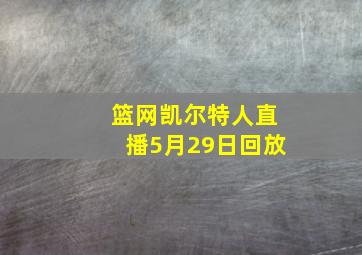 篮网凯尔特人直播5月29日回放